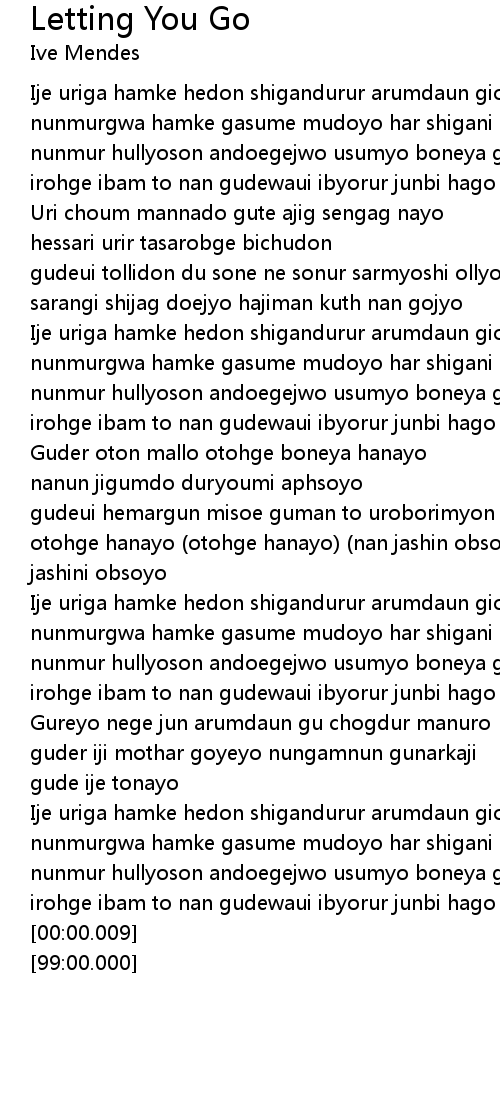 Letting You Go
Ive Mendes

Ije uriga hamke hedon shigandurur arumdaun gio
nunmurgwa hamke gasume mudoyo har shigani
nunmur hullyoson andoegejwo usumyo boneya g
irohge ibam to nan gudewaui ibyorur junbi hago
Uri choum mannado gute ajig sengag nayo
hessari urir tasarobge bichudon
gudeui tollidon du sone ne sonur sarmyoshi ollyo
sarangi shijag doejyo hajiman kuth nan gojyo
Ije uriga hamke hedon shigandurur arumdaun gio
nunmurgwa hamke gasume mudoyo har shigani
nunmur hullyoson andoegejwo usumyo boneya g
irohge ibam to nan gudewaui ibyorur junbi hago
Guder oton mallo otohge boneya hanayo
nanun jigumdo duryoumi aphsoyo
gudeui hemargun misoe guman to uroborimyon
otohge hanayo (otohge hanayo) (nan jashin obso
jashini obsoyo
Ije uriga hamke hedon shigandurur arumdaun gio
nunmurgwa hamke gasume mudoyo har shigani
nunmur hullyoson andoegejwo usumyo boneya g
irohge ibam to nan gudewaui ibyorur junbi hago
Gureyo nege jun arumdaun gu chogdur manuro
guder iji mothar goyeyo nungamnun gunarkaji
gude ije tonayo
Ije uriga hamke hedon shigandurur arumdaun gio
nunmurgwa hamke gasume mudoyo har shigani
nunmur hullyoson andoegejwo usumyo boneya g
irohge ibam to nan gudewaui ibyorur junbi hago
[00:00.009]
[99:00.000]